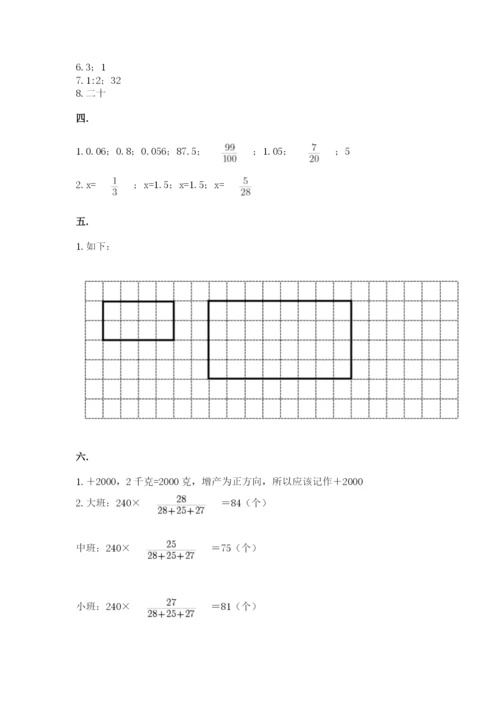 6. 3；1
7. 1:2；32
8. 二十

四.

1. 0.06；0.8；0.056；87.5；$\frac{99}{100}$；1.05；$\frac{7}{20}$；5

2. x=$\frac{1}{3}$；x=1.5；x=1.5；x=$\frac{5}{28}$

五.

1. 如下：

六.

1. ＋2000，2千克=2000克，增产为正方向，所以应该记作＋2000
2. 大班：240×$\frac{28}{28+25+27}$=84（个）

中班：240×$\frac{25}{28+25+27}$=75（个）

小班：240×$\frac{27}{28+25+27}$=81（个）